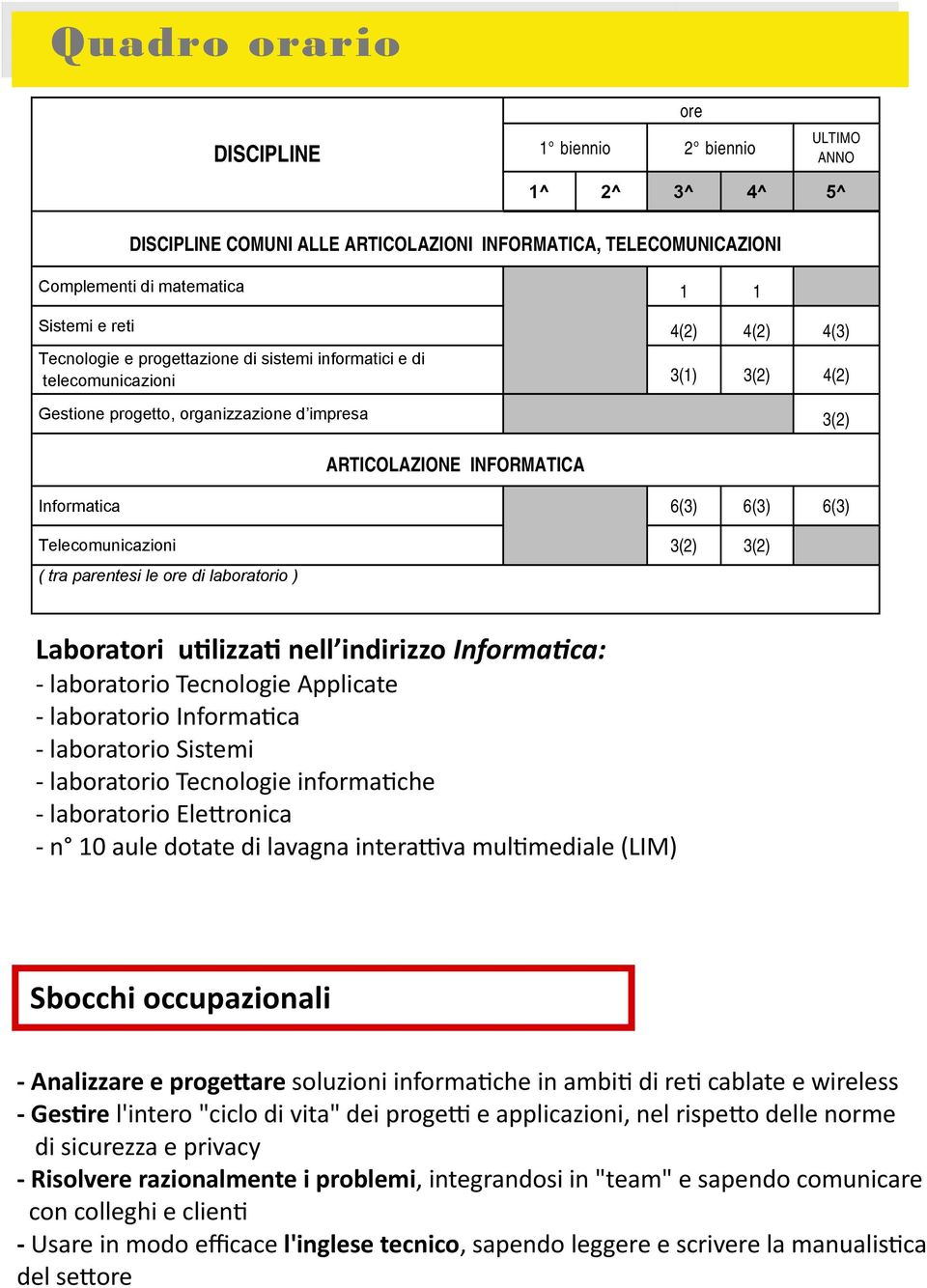 Quadro orario

| DISCIPLINE | ore | | | | |
|---|---|---|---|---|---|
| | 1° biennio | | 2° biennio | | ULTIMO ANNO |
| | 1^ | 2^ | 3^ | 4^ | 5^ |
| DISCIPLINE COMUNI ALLE ARTICOLAZIONI INFORMATICA, TELECOMUNICAZIONI | | | | | |
| Complementi di matematica | | | 1 | 1 | |
| Sistemi e reti | | | 4(2) | 4(2) | 4(3) |
| Tecnologie e progettazione di sistemi informatici e di telecomunicazioni | | | 3(1) | 3(2) | 4(2) |
| Gestione progetto, organizzazione d'impresa | | | | | 3(2) |
| ARTICOLAZIONE INFORMATICA | | | | | |
| Informatica | | | 6(3) | 6(3) | 6(3) |
| Telecomunicazioni | | | 3(2) | 3(2) | |
| ( tra parentesi le ore di laboratorio ) | | | | | |

Laboratori utilizzati nell'indirizzo Informatica:
- laboratorio Tecnologie Applicate
- laboratorio Informatica
- laboratorio Sistemi
- laboratorio Tecnologie informatiche
- laboratorio Elettronica
- n° 10 aule dotate di lavagna interattiva multimediale (LIM)

Sbocchi occupazionali

- Analizzare e progettare soluzioni informatiche in ambiti di reti cablate e wireless
- Gestire l'intero "ciclo di vita" dei progetti e applicazioni, nel rispetto delle norme di sicurezza e privacy
- Risolvere razionalmente i problemi, integrandosi in "team" e sapendo comunicare con colleghi e clienti
- Usare in modo efficace l'inglese tecnico, sapendo leggere e scrivere la manualistica del settore